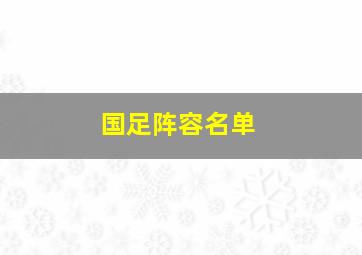 国足阵容名单